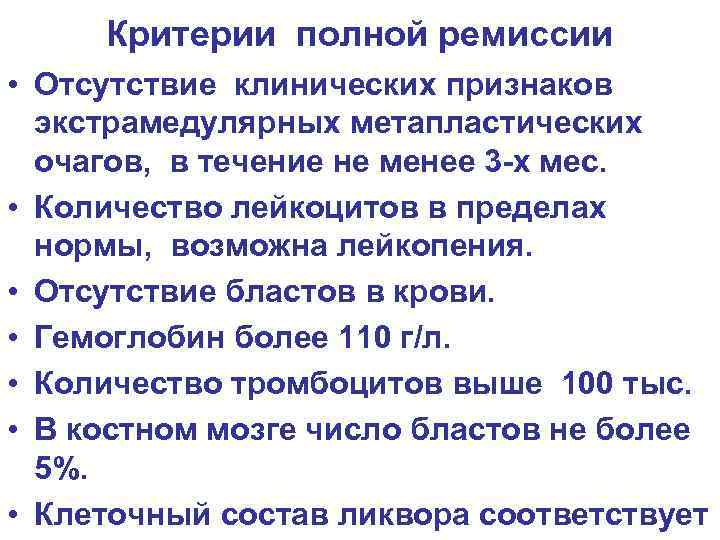 Критерии полной ремиссии

• Отсутствие клинических признаков экстрамедулярных метапластических очагов, в течение не менее 3-х мес.
• Количество лейкоцитов в пределах нормы, возможна лейкопения.
• Отсутствие бластов в крови.
• Гемоглобин более 110 г/л.
• Количество тромбоцитов выше 100 тыс.
• В костном мозге число бластов не более 5%.
• Клеточный состав ликвора соответствует